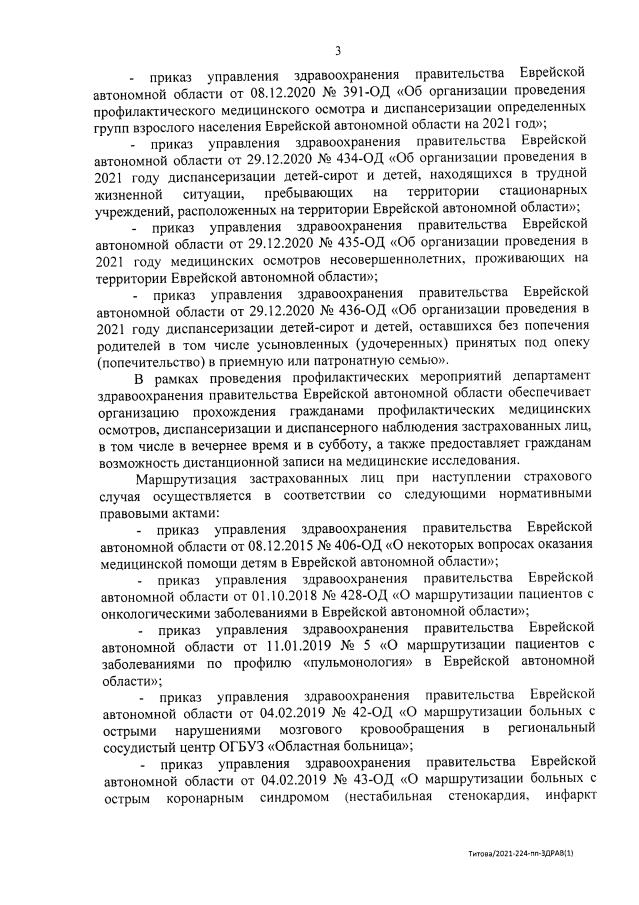 3

- приказ управления здравоохранения правительства Еврейской автономной области от 08.12.2020 № 391-ОД «Об организации проведения профилактического медицинского осмотра и диспансеризации определенных групп взрослого населения Еврейской автономной области на 2021 год»;

- приказ управления здравоохранения правительства Еврейской автономной области от 29.12.2020 № 434-ОД «Об организации проведения в 2021 году диспансеризации детей-сирот и детей, находящихся в трудной жизненной ситуации, пребывающих на территории стационарных учреждений, расположенных на территории Еврейской автономной области»;

- приказ управления здравоохранения правительства Еврейской автономной области от 29.12.2020 № 435-ОД «Об организации проведения в 2021 году медицинских осмотров несовершеннолетних, проживающих на территории Еврейской автономной области»;

- приказ управления здравоохранения правительства Еврейской автономной области от 29.12.2020 № 436-ОД «Об организации проведения в 2021 году диспансеризации детей-сирот и детей, оставшихся без попечения родителей в том числе усыновленных (удочеренных) принятых под опеку (попечительство) в приемную или патронатную семью».

В рамках проведения профилактических мероприятий департамент здравоохранения правительства Еврейской автономной области обеспечивает организацию прохождения гражданами профилактических медицинских осмотров, диспансеризации и диспансерного наблюдения застрахованных лиц, в том числе в вечернее время и в субботу, а также предоставляет гражданам возможность дистанционной записи на медицинские исследования.

Маршрутизация застрахованных лиц при наступлении страхового случая осуществляется в соответствии со следующими нормативными правовыми актами:

- приказ управления здравоохранения правительства Еврейской автономной области от 08.12.2015 № 406-ОД «О некоторых вопросах оказания медицинской помощи детям в Еврейской автономной области»;

- приказ управления здравоохранения правительства Еврейской автономной области от 01.10.2018 № 428-ОД «О маршрутизации пациентов с онкологическими заболеваниями в Еврейской автономной области»;

- приказ управления здравоохранения правительства Еврейской автономной области от 11.01.2019 № 5 «О маршрутизации пациентов с заболеваниями по профилю «пульмонология» в Еврейской автономной области»;

- приказ управления здравоохранения правительства Еврейской автономной области от 04.02.2019 № 42-ОД «О маршрутизации больных с острыми нарушениями мозгового кровообращения в региональный сосудистый центр ОГБУЗ «Областная больница»;

- приказ управления здравоохранения правительства Еврейской автономной области от 04.02.2019 № 43-ОД «О маршрутизации больных с острым коронарным синдромом (нестабильная стенокардия, инфаркт

Титова/2021-224-пп-ЗДРАВ(1)